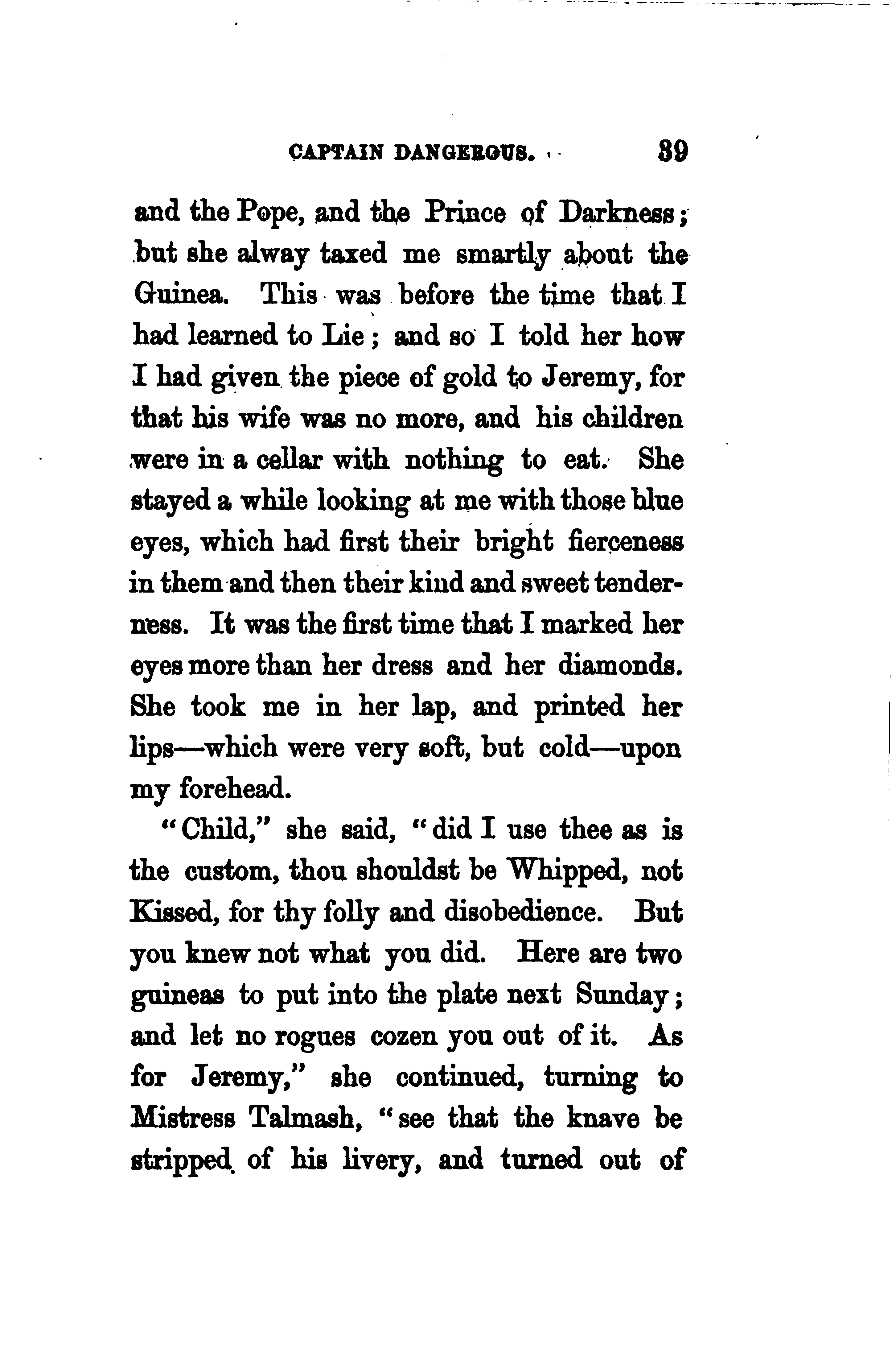 CAPTAIN DANGEROUS. 89

and the Pope, and the Prince of Darkness; but she alway taxed me smartly about the Guinea. This was before the time that I had learned to Lie; and so I told her how I had given the piece of gold to Jeremy, for that his wife was no more, and his children were in a cellar with nothing to eat. She stayed a while looking at me with those blue eyes, which had first their bright fierceness in them and then their kind and sweet tenderness. It was the first time that I marked her eyes more than her dress and her diamonds. She took me in her lap, and printed her lips—which were very soft, but cold—upon my forehead.

"Child," she said, "did I use thee as is the custom, thou shouldst be Whipped, not Kissed, for thy folly and disobedience. But you knew not what you did. Here are two guineas to put into the plate next Sunday; and let no rogues cozen you out of it. As for Jeremy," she continued, turning to Mistress Talmash, "see that the knave be stripped of his livery, and turned out of